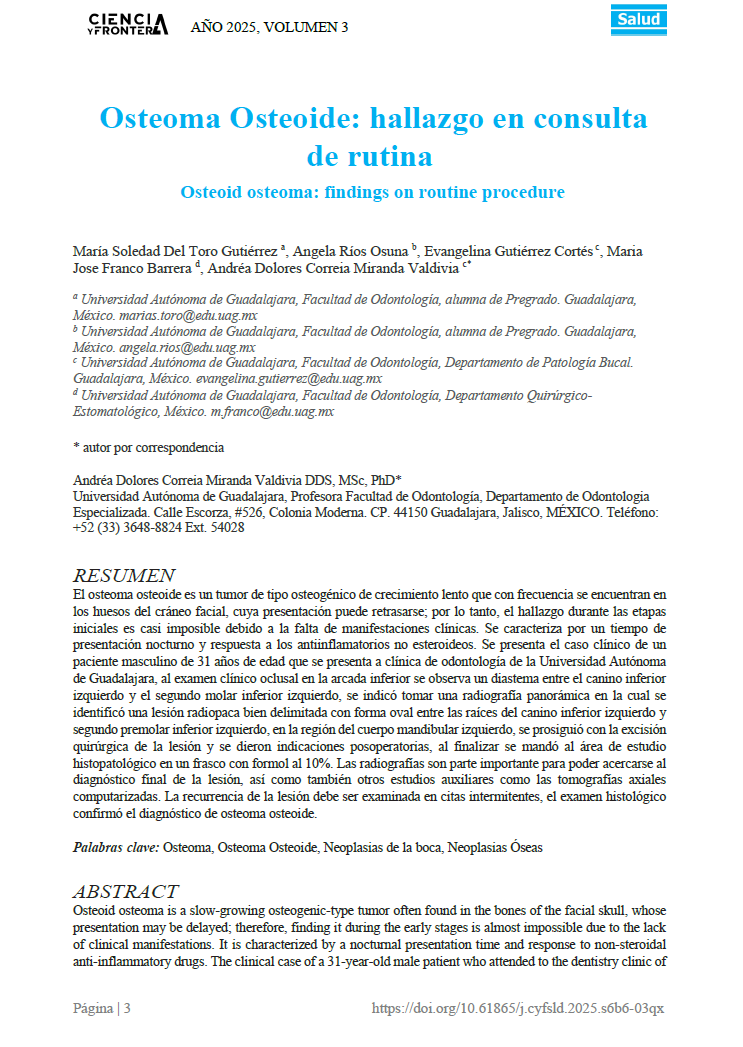 CIENCIA Y FRONTERA AÑO 2025, VOLUMEN 3

Salud

Osteoma Osteoide: hallazgo en consulta de rutina

Osteoid osteoma: findings on routine procedure

María Soledad Del Toro Gutiérrez $^{a}$, Angela Ríos Osuna $^{b}$, Evangelina Gutiérrez Cortés $^{c}$, Maria Jose Franco Barrera $^{d}$, Andréa Dolores Correia Miranda Valdivia $^{c*}$

$^{a}$ Universidad Autónoma de Guadalajara, Facultad de Odontología, alumna de Pregrado. Guadalajara, México. marias.toro@edu.uag.mx
$^{b}$ Universidad Autónoma de Guadalajara, Facultad de Odontología, alumna de Pregrado. Guadalajara, México. angela.rios@edu.uag.mx
$^{c}$ Universidad Autónoma de Guadalajara, Facultad de Odontología, Departamento de Patología Bucal. Guadalajara, México. evangelina.gutierrez@edu.uag.mx
$^{d}$ Universidad Autónoma de Guadalajara, Facultad de Odontología, Departamento Quirúrgico-Estomatológico, México. m.franco@edu.uag.mx

* autor por correspondencia

Andréa Dolores Correia Miranda Valdivia DDS, MSc, PhD*
Universidad Autónoma de Guadalajara, Profesora Facultad de Odontología, Departamento de Odontologia Especializada. Calle Escorza, #526, Colonia Moderna. CP. 44150 Guadalajara, Jalisco, MÉXICO. Teléfono: +52 (33) 3648-8824 Ext. 54028

RESUMEN
El osteoma osteoide es un tumor de tipo osteogénico de crecimiento lento que con frecuencia se encuentran en los huesos del cráneo facial, cuya presentación puede retrasarse; por lo tanto, el hallazgo durante las etapas iniciales es casi imposible debido a la falta de manifestaciones clínicas. Se caracteriza por un tiempo de presentación nocturno y respuesta a los antiinflamatorios no esteroideos. Se presenta el caso clínico de un paciente masculino de 31 años de edad que se presenta a clínica de odontología de la Universidad Autónoma de Guadalajara, al examen clínico oclusal en la arcada inferior se observa un diastema entre el canino inferior izquierdo y el segundo molar inferior izquierdo, se indicó tomar una radiografía panorámica en la cual se identificó una lesión radiopaca bien delimitada con forma oval entre las raíces del canino inferior izquierdo y segundo premolar inferior izquierdo, en la región del cuerpo mandibular izquierdo, se prosiguió con la excisión quirúrgica de la lesión y se dieron indicaciones posoperatorias, al finalizar se mandó al área de estudio histopatológico en un frasco con formol al 10%. Las radiografías son parte importante para poder acercarse al diagnóstico final de la lesión, así como también otros estudios auxiliares como las tomografías axiales computarizadas. La recurrencia de la lesión debe ser examinada en citas intermitentes, el examen histológico confirmó el diagnóstico de osteoma osteoide.

Palabras clave: Osteoma, Osteoma Osteoide, Neoplasias de la boca, Neoplasias Óseas

ABSTRACT
Osteoid osteoma is a slow-growing osteogenic-type tumor often found in the bones of the facial skull, whose presentation may be delayed; therefore, finding it during the early stages is almost impossible due to the lack of clinical manifestations. It is characterized by a nocturnal presentation time and response to non-steroidal anti-inflammatory drugs. The clinical case of a 31-year-old male patient who attended to the dentistry clinic of

Página | 3 https://doi.org/10.61865/j.cyfsld.2025.s6b6-03qx